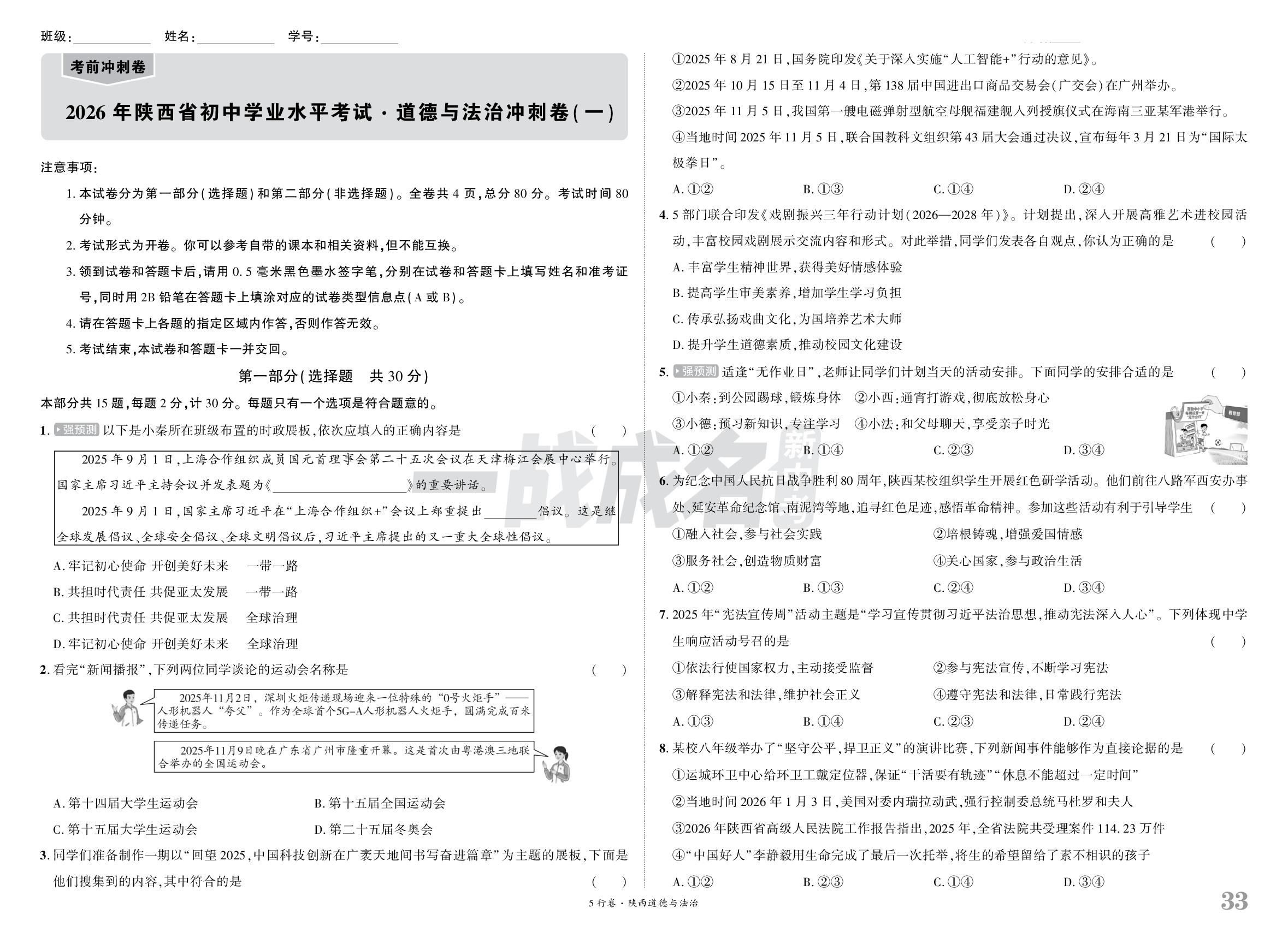 班级：____ 姓名：____ 学号：____

考前冲刺卷

2026年陕西省初中学业水平考试·道德与法治冲刺卷(一)

注意事项：

1.本试卷分为第一部分(选择题)和第二部分(非选择题)。全卷共4页,总分80分。考试时间80分钟。

2.考试形式为开卷。你可以参考自带的课本和相关资料,但不能互换。

3.领到试卷和答题卡后,请用0.5毫米黑色墨水签字笔,分别在试卷和答题卡上填写姓名和准考证号,同时用2B铅笔在答题卡上填涂对应的试卷类型信息点(A或B)。

4.请在答题卡上各题的指定区域内作答,否则作答无效。

5.考试结束,本试卷和答题卡一并交回。

第一部分(选择题 共30分)

本部分共15题,每题2分,计30分。每题只有一个选项是符合题意的。

1.强预测 以下是小秦所在班级布置的时政展板,依次应填入的正确内容是 ( )

2025年9月1日,上海合作组织成员国元首理事会第二十五次会议在天津梅江会展中心举行。国家主席习近平主持会议并发表题为《____》的重要讲话。

2025年9月1日,国家主席习近平在“上海合作组织+”会议上郑重提出____倡议。这是继全球发展倡议、全球安全倡议、全球文明倡议后,习近平主席提出的又一重大全球性倡议。

A.牢记初心使命 开创美好未来 一带一路
B.共担时代责任 共促亚太发展 一带一路
C.共担时代责任 共促亚太发展 全球治理
D.牢记初心使命 开创美好未来 全球治理

2.看完“新闻播报”,下列两位同学谈论的运动会名称是 ( )

2025年11月2日,深圳火炬传递现场迎来一位特殊的“0号火炬手”——人形机器人“夸父”。作为全球首个5G-A人形机器人火炬手,圆满完成百米传递任务。

2025年11月9日晚在广东省广州市隆重开幕。这是首次由粤港澳三地联合举办的全国运动会。

A.第十四届大学生运动会 B.第十五届全国运动会
C.第十五届大学生运动会 D.第二十五届冬奥会

3.同学们准备制作一期以“回望2025,中国科技创新在广袤天地间书写奋进篇章”为主题的展板,下面是他们搜集到的内容,其中符合的是 ( )

①2025年8月21日,国务院印发《关于深入实施“人工智能+”行动的意见》。
②2025年10月15日至11月4日,第138届中国进出口商品交易会(广交会)在广州举办。
③2025年11月5日,我国第一艘电磁弹射型航空母舰福建舰入列授旗仪式在海南三亚某军港举行。
④当地时间2025年11月5日,联合国教科文组织第43届大会通过决议,宣布每年3月21日为“国际太极拳日”。

A.①② B.①③ C.①④ D.②④

4.5部门联合印发《戏剧振兴三年行动计划(2026—2028年)》。计划提出,深入开展高雅艺术进校园活动,丰富校园戏剧展示交流内容和形式。对此举措,同学们发表各自观点,你认为正确的是 ( )

A.丰富学生精神世界,获得美好情感体验
B.提高学生审美素养,增加学生学习负担
C.传承弘扬戏曲文化,为国培养艺术大师
D.提升学生道德素质,推动校园文化建设

5.强预测 适逢“无作业日”,老师让同学们计划当天的活动安排。下面同学的安排合适的是 ( )

①小秦:到公园踢球,锻炼身体 ②小西:通宵打游戏,彻底放松身心
③小德:预习新知识,专注学习 ④小法:和父母聊天,享受亲子时光

A.①② B.①④ C.②③ D.③④

6.为纪念中国人民抗日战争胜利80周年,陕西某校组织学生开展红色研学活动。他们前往八路军西安办事处、延安革命纪念馆、南泥湾等地,追寻红色足迹,感悟革命精神。参加这些活动有利于引导学生 ( )

①融入社会,参与社会实践 ②培根铸魂,增强爱国情感
③服务社会,创造物质财富 ④关心国家,参与政治生活

A.①② B.①③ C.②④ D.③④

7.2025年“宪法宣传周”活动主题是“学习宣传贯彻习近平法治思想,推动宪法深入人心”。下列体现中学生响应活动号召的是 ( )

①依法行使国家权力,主动接受监督 ②参与宪法宣传,不断学习宪法
③解释宪法和法律,维护社会正义 ④遵守宪法和法律,日常践行宪法

A.①③ B.①④ C.②③ D.②④

8.某校八年级举办了“坚守公平,捍卫正义”的演讲比赛,下列新闻事件能够作为直接论据的是 ( )

①运城环卫中心给环卫工戴定位器,保证“干活要有轨迹”“休息不能超过一定时间”
②当地时间2026年1月3日,美国对委内瑞拉动武,强行控制委总统马杜罗和夫人
③2026年陕西省高级人民法院工作报告指出,2025年,全省法院共受理案件114.23万件
④“中国好人”李静毅用生命完成了最后一次托举,将生的希望留给了素不相识的孩子

A.①② B.②③ C.①④ D.③④

5行卷·陕西道德与法治

33

一战成名